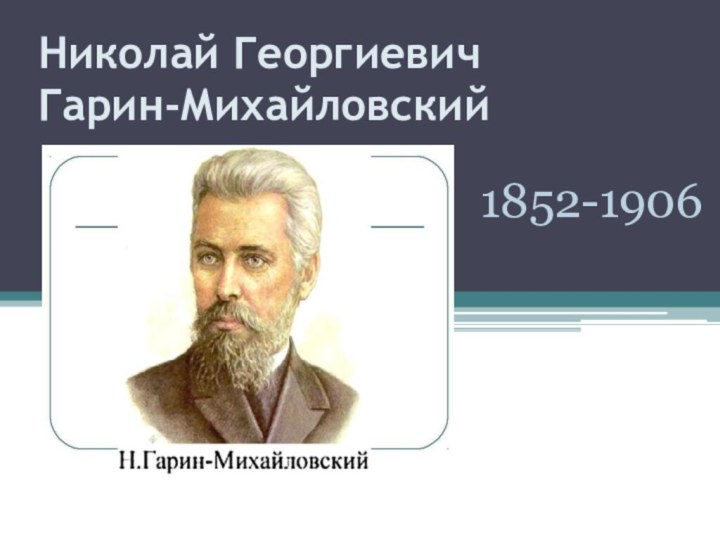 Николай Георгиевич Гарин-Михайловский

1852-1906

Н.Гарин-Михайловский